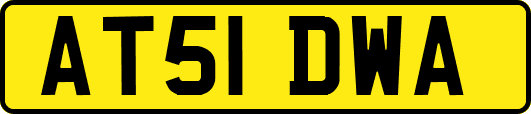 AT51 DWA